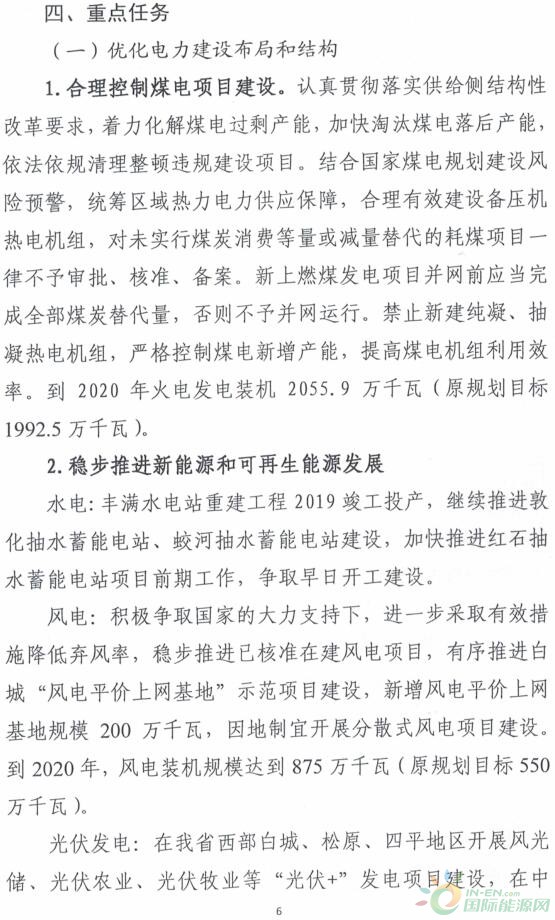 四、重点任务

（一）优化电力建设布局和结构

1. 合理控制煤电项目建设。认真贯彻落实供给侧结构性改革要求，着力化解煤电过剩产能，加快淘汰煤电落后产能，依法依规清理整顿违规建设项目。结合国家煤电规划建设风险预警，统筹区域热力电力供应保障，合理有效建设备压机热电机组，对未实行煤炭消费等量或减量替代的耗煤项目一律不予审批、核准、备案。新上燃煤发电项目并网前应当完成全部煤炭替代量，否则不予并网运行。禁止新建纯凝、抽凝热电机组，严格控制煤电新增产能，提高煤电机组利用效率。到 2020 年火电发电装机 2055.9 万千瓦（原规划目标 1992.5 万千瓦）。

2. 稳步推进新能源和可再生能源发展

水电：丰满水电站重建工程 2019 竣工投产，继续推进敦化抽水蓄能电站、蛟河抽水蓄能电站建设，加快推进红石抽水蓄能电站项目前期工作，争取早日开工建设。

风电：积极争取国家的大力支持下，进一步采取有效措施降低弃风率，稳步推进已核准在建风电项目，有序推进白城“风电平价上网基地”示范项目建设，新增风电平价上网基地规模 200 万千瓦，因地制宜开展分散式风电项目建设。到 2020 年，风电装机规模达到 875 万千瓦（原规划目标 550 万千瓦）。

光伏发电：在我省西部白城、松原、四平地区开展风光储、光伏农业、光伏牧业等“光伏+”发电项目建设，在中

6

IN-EN.com 国际能源网